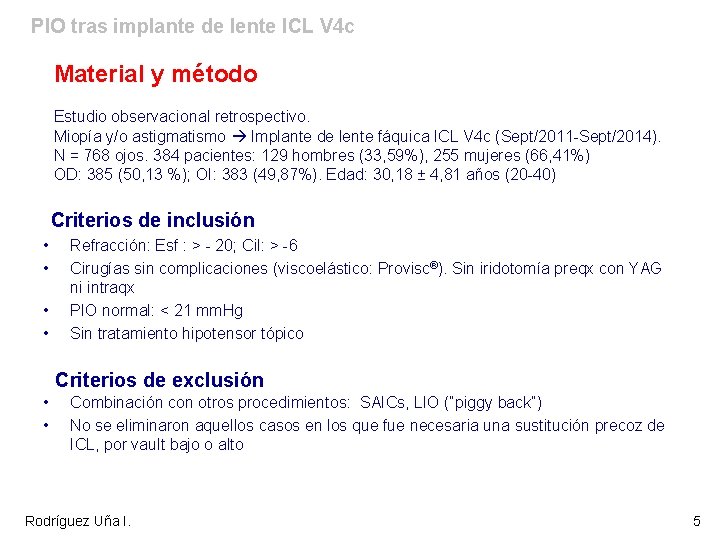 PIO tras implante de lente ICL V4c

Material y método

Estudio observacional retrospectivo.
Miopía y/o astigmatismo → Implante de lente fáquica ICL V4c (Sept/2011-Sept/2014).
N = 768 ojos. 384 pacientes: 129 hombres (33,59%), 255 mujeres (66,41%)
OD: 385 (50,13 %); OI: 383 (49,87%). Edad: 30,18 ± 4,81 años (20-40)

Criterios de inclusión

• Refracción: Esf : > - 20; Cil: > -6
• Cirugías sin complicaciones (viscoelástico: Provisc®). Sin iridotomía preqx con YAG ni intraqx
• PIO normal: < 21 mmHg
• Sin tratamiento hipotensor tópico

Criterios de exclusión

• Combinación con otros procedimientos: SAICs, LIO ("piggy back")
• No se eliminaron aquellos casos en los que fue necesaria una sustitución precoz de ICL, por vault bajo o alto

Rodríguez Uña I.

5